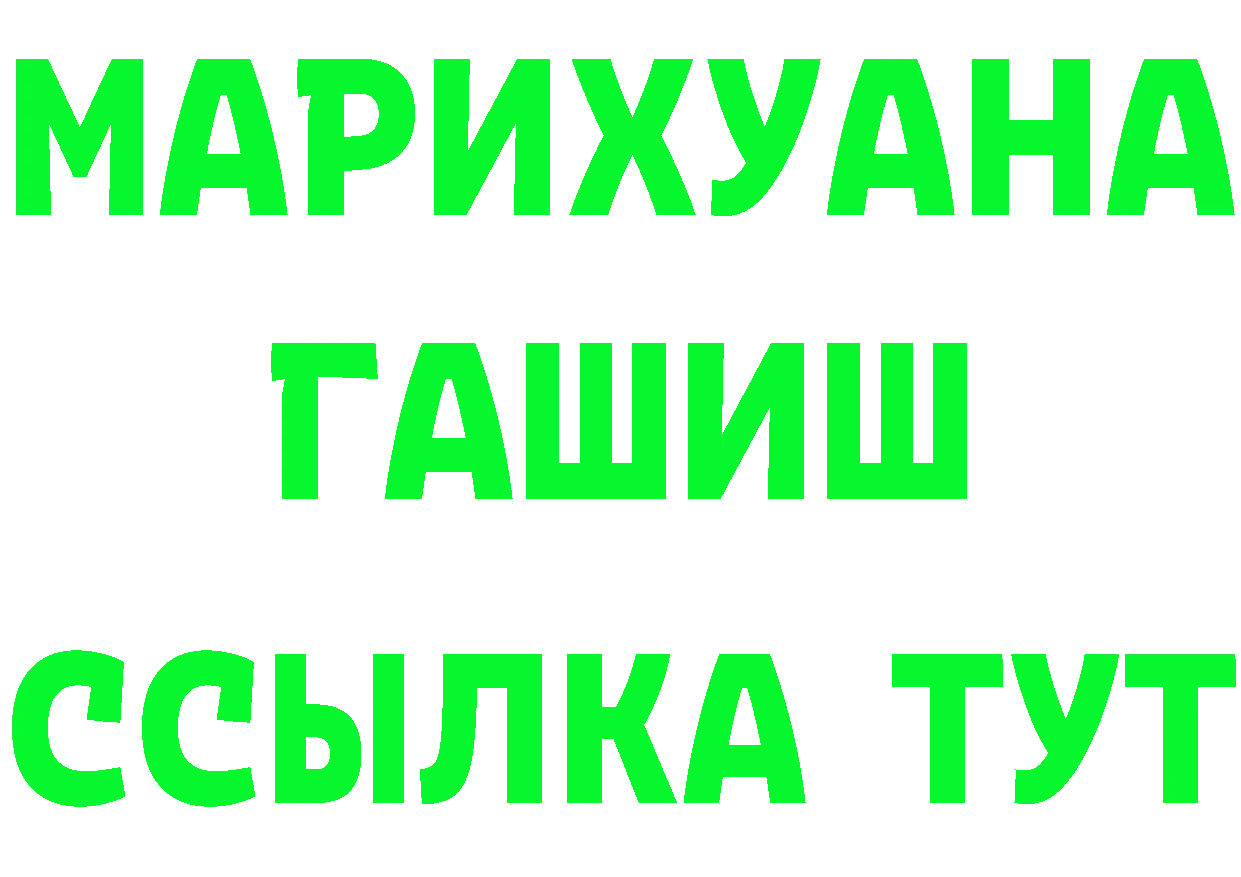 МАРИХУАНА
ГАШИШ
ССЫЛКА ТУТ